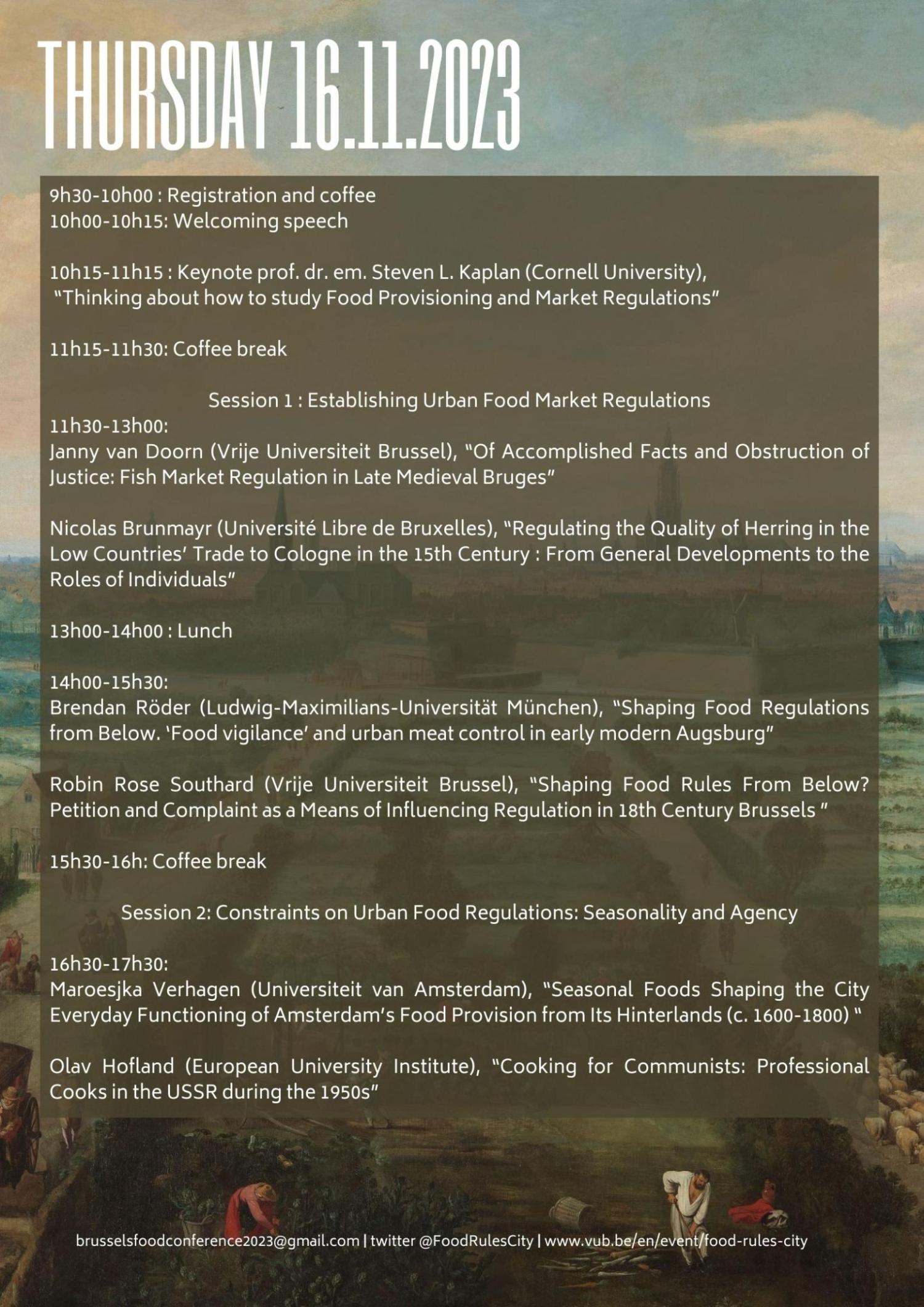 THURSDAY 16.11.2023

9h30-10h00 : Registration and coffee
10h00-10h15: Welcoming speech

10h15-11h15 : Keynote prof. dr. em. Steven L. Kaplan (Cornell University), "Thinking about how to study Food Provisioning and Market Regulations"

11h15-11h30: Coffee break

Session 1 : Establishing Urban Food Market Regulations

11h30-13h00:
Janny van Doorn (Vrije Universiteit Brussel), "Of Accomplished Facts and Obstruction of Justice: Fish Market Regulation in Late Medieval Bruges"

Nicolas Brunmayr (Université Libre de Bruxelles), "Regulating the Quality of Herring in the Low Countries' Trade to Cologne in the 15th Century : From General Developments to the Roles of Individuals"

13h00-14h00 : Lunch

14h00-15h30:
Brendan Röder (Ludwig-Maximilians-Universität München), "Shaping Food Regulations from Below. 'Food vigilance' and urban meat control in early modern Augsburg"

Robin Rose Southard (Vrije Universiteit Brussel), "Shaping Food Rules From Below? Petition and Complaint as a Means of Influencing Regulation in 18th Century Brussels "

15h30-16h: Coffee break

Session 2: Constraints on Urban Food Regulations: Seasonality and Agency

16h30-17h30:
Maroesjka Verhagen (Universiteit van Amsterdam), "Seasonal Foods Shaping the City Everyday Functioning of Amsterdam's Food Provision from Its Hinterlands (c. 1600-1800) "

Olav Hofland (European University Institute), "Cooking for Communists: Professional Cooks in the USSR during the 1950s"

brusselsfoodconference2023@gmail.com | twitter @FoodRulesCity | www.vub.be/en/event/food-rules-city